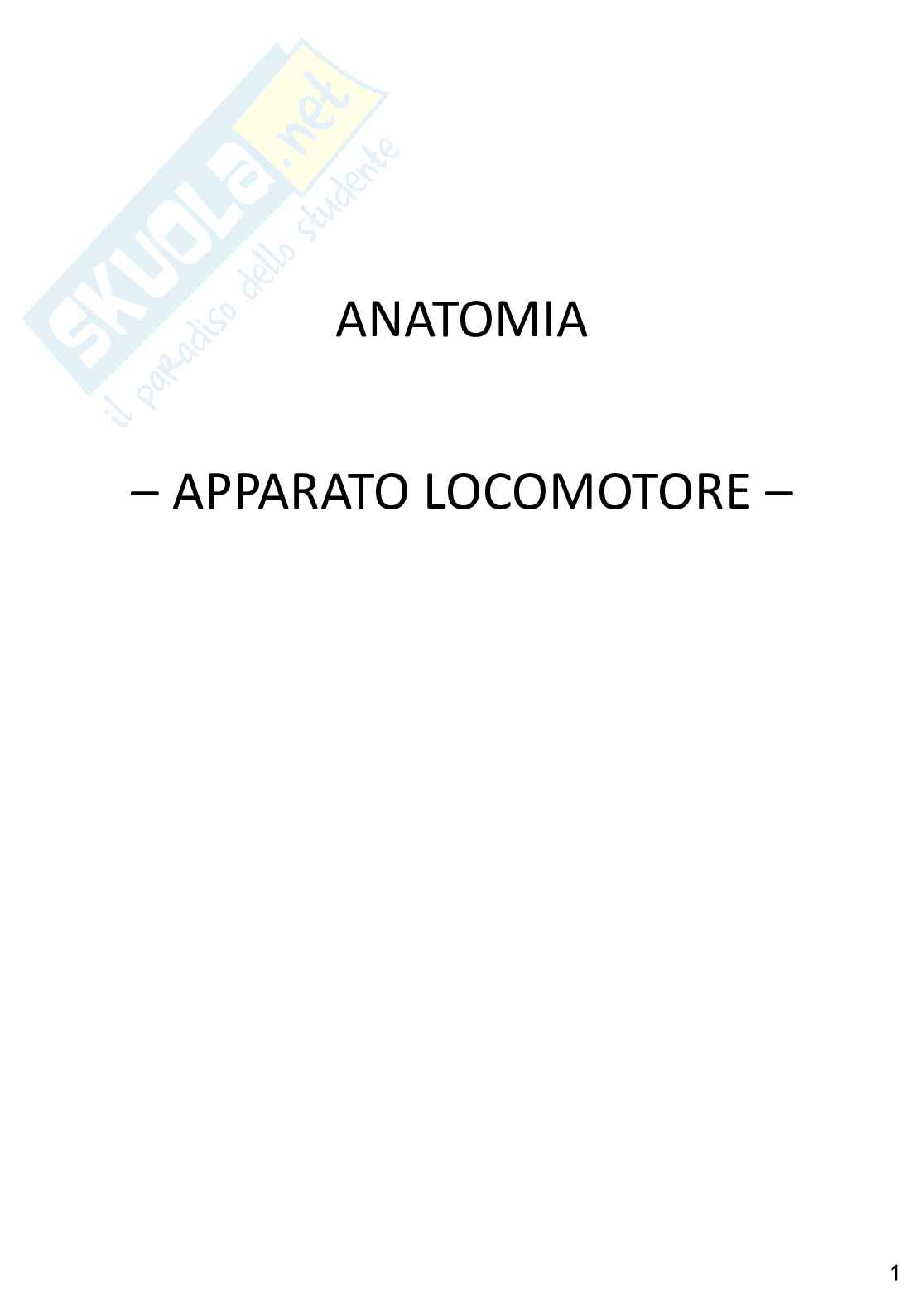 ANATOMIA

– APPARATO LOCOMOTORE –

1

SKUOLA.net
il paradiso dello studente